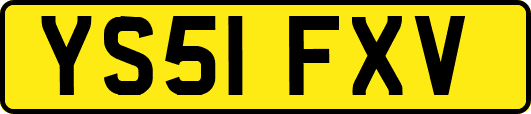 YS51 FXV